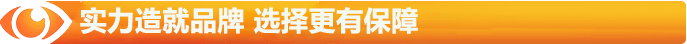 实力造就品牌 选择更有保障